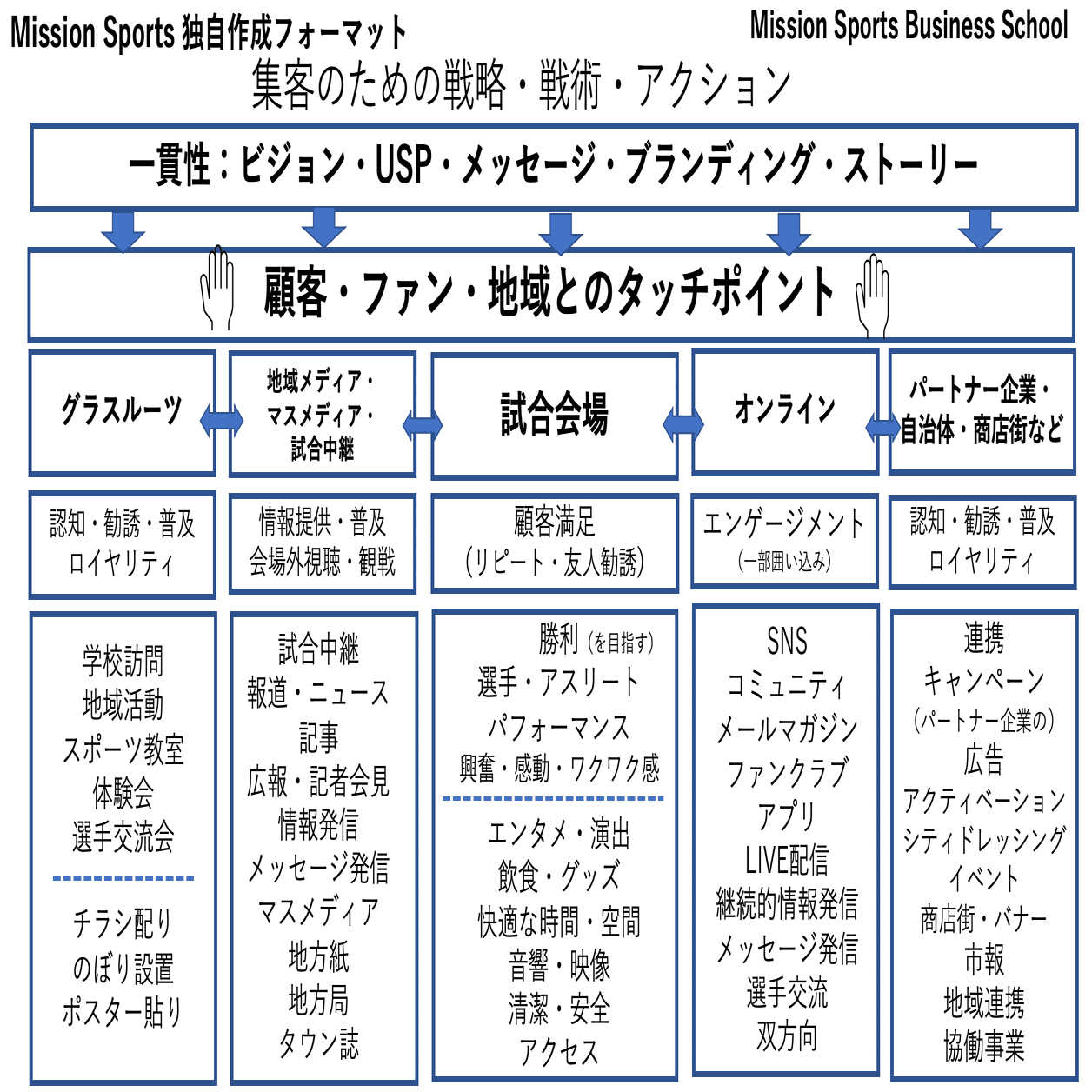 Mission Sports 独自作成フォーマット

Mission Sports Business School

集客のための戦略・戦術・アクション

一貫性：ビジョン・USP・メッセージ・ブランディング・ストーリー

顧客・ファン・地域とのタッチポイント

グラスルーツ

地域メディア・マスメディア・試合中継

試合会場

オンライン

パートナー企業・自治体・商店街など

認知・勧誘・普及
ロイヤリティ

情報提供・普及
会場外視聴・観戦

顧客満足
(リピート・友人勧誘)

エンゲージメント
(一部囲い込み)

認知・勧誘・普及
ロイヤリティ

学校訪問
地域活動
スポーツ教室
体験会
選手交流会

チラシ配り
のぼり設置
ポスター貼り

試合中継
報道・ニュース
記事
広報・記者会見
情報発信
メッセージ発信
マスメディア
地方紙
地方局
タウン誌

勝利 (を目指す)
選手・アスリート
パフォーマンス
興奮・感動・ワクワク感

エンタメ・演出
飲食・グッズ
快適な時間・空間
音響・映像
清潔・安全
アクセス

SNS
コミュニティ
メールマガジン
ファンクラブ
アプリ
LIVE配信
継続的情報発信
メッセージ発信
選手交流
双方向

連携
キャンペーン
(パートナー企業の)
広告
アクティベーション
シティドレッシング
イベント
商店街・バナー
市報
地域連携
協働事業